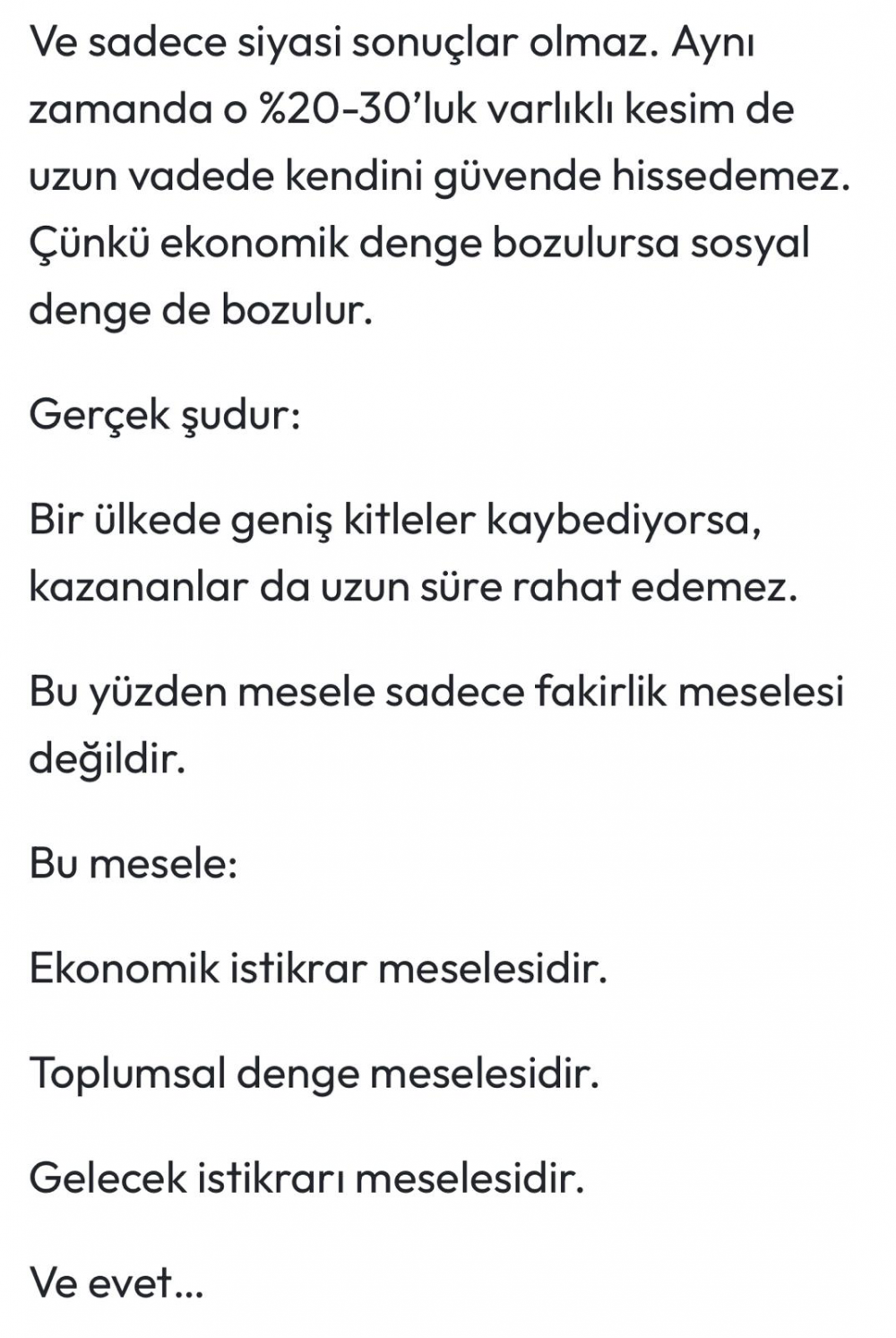 Ve sadece siyasi sonuçlar olmaz. Aynı zamanda o %20-30'luk varlıklı kesim de uzun vadede kendini güvende hissedemez. Çünkü ekonomik denge bozulursa sosyal denge de bozulur.

Gerçek şudur:

Bir ülkede geniş kitleler kaybediyorsa, kazananlar da uzun süre rahat edemez.

Bu yüzden mesele sadece fakirlik meselesi değildir.

Bu mesele:

Ekonomik istikrar meselesidir.

Toplumsal denge meselesidir.

Gelecek istikrarı meselesidir.

Ve evet...